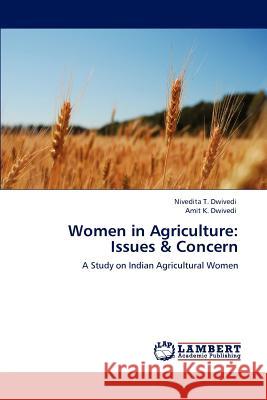 Nivedita T. Dwivedi
Amit K. Dwivedi

Women in Agriculture: Issues & Concern

A Study on Indian Agricultural Women

LAP LAMBERT Academic Publishing

Kraina Książek